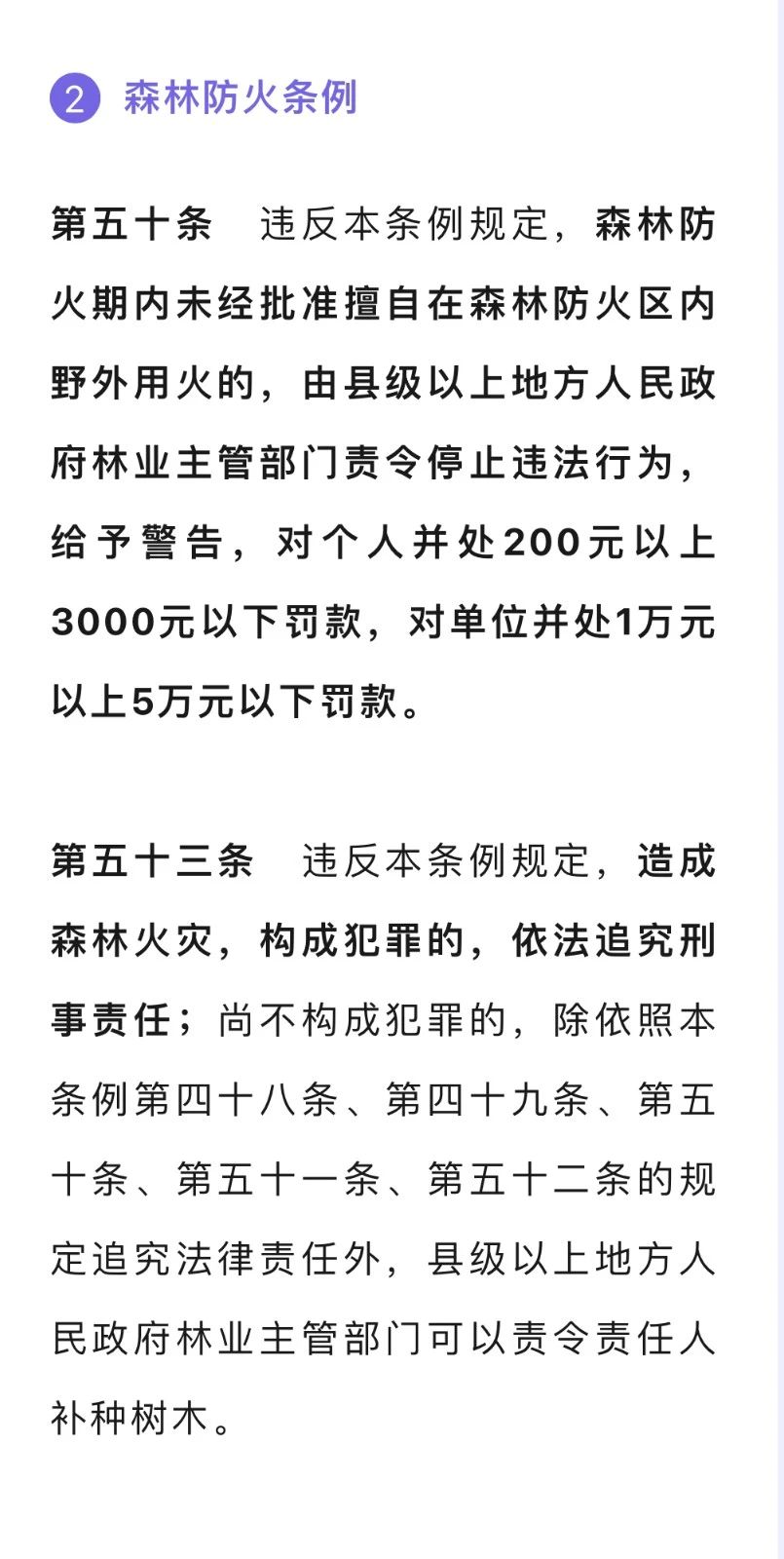 2 森林防火条例

第五十条　违反本条例规定，森林防火期内未经批准擅自在森林防火区内野外用火的，由县级以上地方人民政府林业主管部门责令停止违法行为，给予警告，对个人并处200元以上3000元以下罚款，对单位并处1万元以上5万元以下罚款。

第五十三条　违反本条例规定，造成森林火灾，构成犯罪的，依法追究刑事责任；尚不构成犯罪的，除依照本条例第四十八条、第四十九条、第五十条、第五十一条、第五十二条的规定追究法律责任外，县级以上地方人民政府林业主管部门可以责令责任人补种树木。